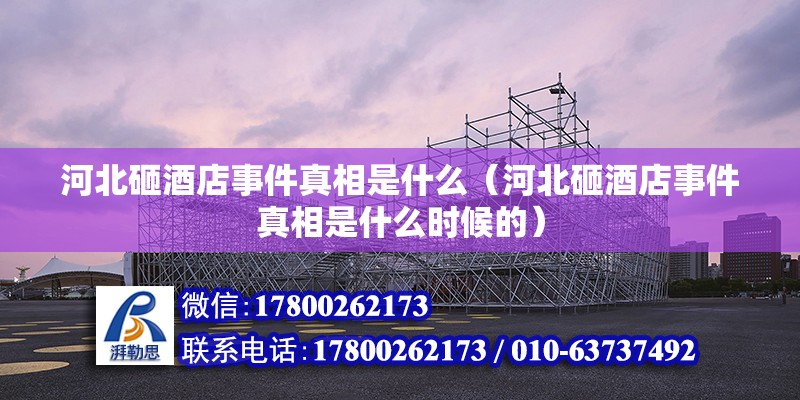 河北砸酒店事件真相是什么（河北砸酒店事件真相是什么时候的）

湃勒思

微信:17800262173

联系电话:17800262173 / 010-63737492